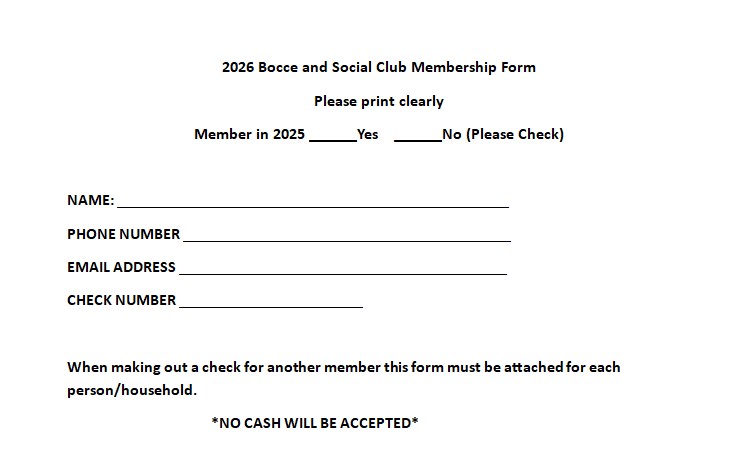 2026 Bocce and Social Club Membership Form

Please print clearly

Member in 2025 ____Yes ____No (Please Check)

NAME: ____

PHONE NUMBER ____

EMAIL ADDRESS ____

CHECK NUMBER ____

When making out a check for another member this form must be attached for each person/household.

*NO CASH WILL BE ACCEPTED*